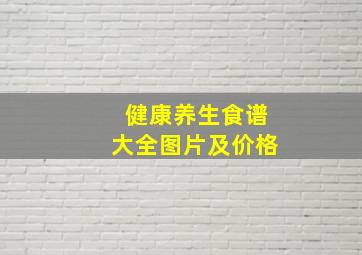 健康养生食谱
大全图片及价格